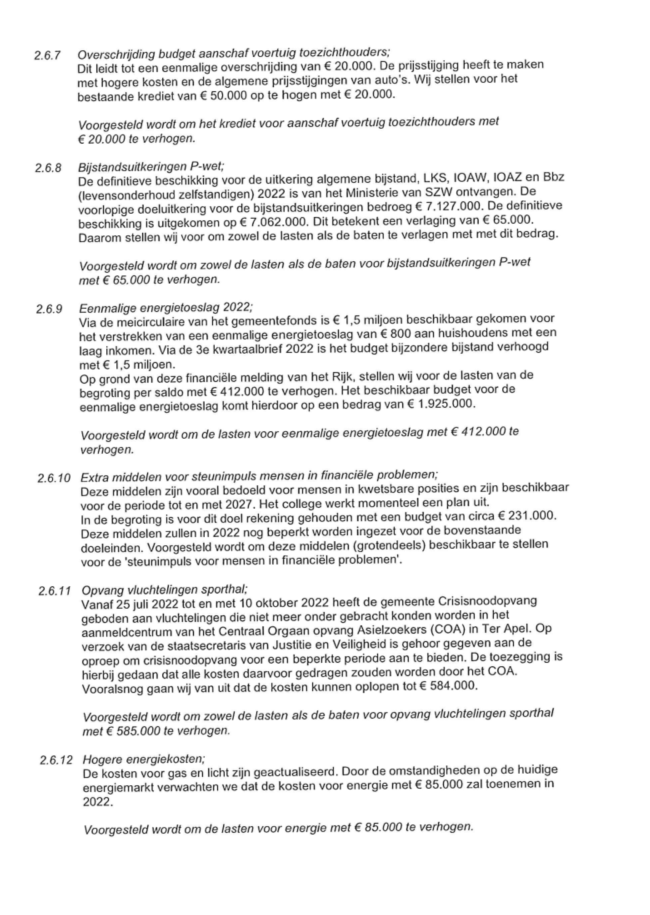 2.6.7 Overschrijding budget aanschaf voertuig toezichthouders;
Dit leidt tot een eenmalige overschrijding van € 20.000. De prijsstijging heeft te maken met hogere kosten en de algemene prijsstijgingen van auto's. Wij stellen voor het bestaande krediet van € 50.000 op te hogen met € 20.000.

Voorgesteld wordt om het krediet voor aanschaf voertuig toezichthouders met € 20.000 te verhogen.

2.6.8 Bijstandsuitkeringen P-wet;
De definitieve beschikking voor de uitkering algemene bijstand, LKS, IOAW, IOAZ en Bbz (levensonderhoud zelfstandigen) 2022 is van het Ministerie van SZW ontvangen. De voorlopige doeluitkering voor de bijstandsuitkeringen bedroeg € 7.127.000. De definitieve beschikking is uitgekomen op € 7.062.000. Dit betekent een verlaging van € 65.000. Daarom stellen wij voor om zowel de lasten als de baten te verlagen met met dit bedrag.

Voorgesteld wordt om zowel de lasten als de baten voor bijstandsuitkeringen P-wet met € 65.000 te verhogen.

2.6.9 Eenmalige energietoeslag 2022;
Via de meicirculaire van het gemeentefonds is € 1,5 miljoen beschikbaar gekomen voor het verstrekken van een eenmalige energietoeslag van € 800 aan huishoudens met een laag inkomen. Via de 3e kwartaalbrief 2022 is het budget bijzondere bijstand verhoogd met € 1,5 miljoen.
Op grond van deze financiële melding van het Rijk, stellen wij voor de lasten van de begroting per saldo met € 412.000 te verhogen. Het beschikbaar budget voor de eenmalige energietoeslag komt hierdoor op een bedrag van € 1.925.000.

Voorgesteld wordt om de lasten voor eenmalige energietoeslag met € 412.000 te verhogen.

2.6.10 Extra middelen voor steunimpuls mensen in financiële problemen;
Deze middelen zijn vooral bedoeld voor mensen in kwetsbare posities en zijn beschikbaar voor de periode tot en met 2027. Het college werkt momenteel een plan uit.
In de begroting is voor dit doel rekening gehouden met een budget van circa € 231.000. Deze middelen zullen in 2022 nog beperkt worden ingezet voor de bovenstaande doeleinden. Voorgesteld wordt om deze middelen (grotendeels) beschikbaar te stellen voor de 'steunimpuls voor mensen in financiële problemen'.

2.6.11 Opvang vluchtelingen sporthal;
Vanaf 25 juli 2022 tot en met 10 oktober 2022 heeft de gemeente Crisisnoodopvang geboden aan vluchtelingen die niet meer onder gebracht konden worden in het aanmeldcentrum van het Centraal Orgaan opvang Asielzoekers (COA) in Ter Apel. Op verzoek van de staatsecretaris van Justitie en Veiligheid is gehoor gegeven aan de oproep om crisisnoodopvang voor een beperkte periode aan te bieden. De toezegging is hierbij gedaan dat alle kosten daarvoor gedragen zouden worden door het COA. Vooralsnog gaan wij van uit dat de kosten kunnen oplopen tot € 584.000.

Voorgesteld wordt om zowel de lasten als de baten voor opvang vluchtelingen sporthal met € 585.000 te verhogen.

2.6.12 Hogere energiekosten;
De kosten voor gas en licht zijn geactualiseerd. Door de omstandigheden op de huidige energiemarkt verwachten we dat de kosten voor energie met € 85.000 zal toenemen in 2022.

Voorgesteld wordt om de lasten voor energie met € 85.000 te verhogen.